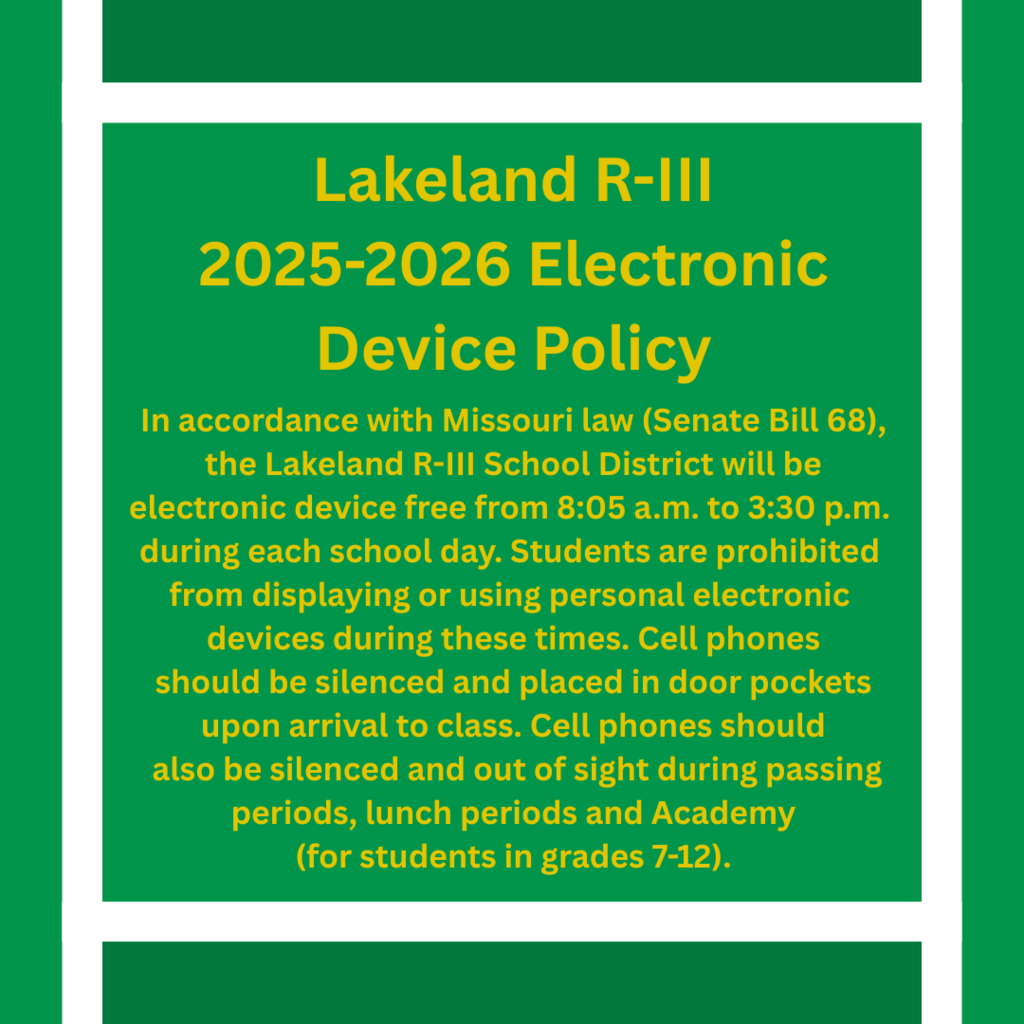 Lakeland R-III
2025-2026 Electronic Device Policy

In accordance with Missouri law (Senate Bill 68), the Lakeland R-III School District will be electronic device free from 8:05 a.m. to 3:30 p.m. during each school day. Students are prohibited from displaying or using personal electronic devices during these times. Cell phones should be silenced and placed in door pockets upon arrival to class. Cell phones should also be silenced and out of sight during passing periods, lunch periods and Academy (for students in grades 7-12).